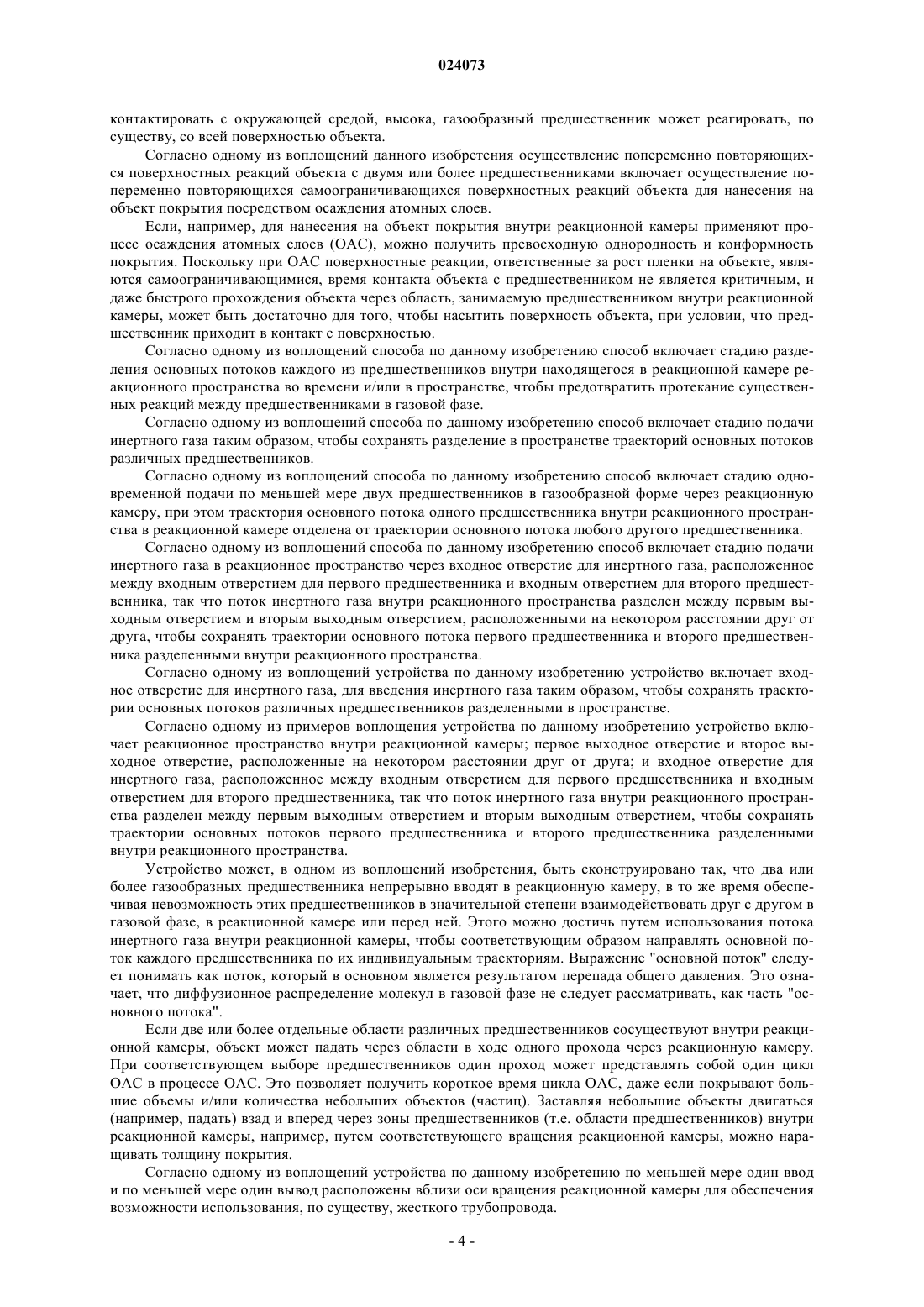 024073

контактировать с окружающей средой, высока, газообразный предшественник может реагировать, по существу, со всей поверхностью объекта.

Согласно одному из воплощений данного изобретения осуществление попеременно повторяющихся поверхностных реакций объекта с двумя или более предшественниками включает осуществление попеременно повторяющихся самоограничивающихся поверхностных реакций объекта для нанесения на объект покрытия посредством осаждения атомных слоев.

Если, например, для нанесения на объект покрытия внутри реакционной камеры применяют процесс осаждения атомных слоев (ОАС), можно получить превосходную однородность и конформность покрытия. Поскольку при ОАС поверхностные реакции, ответственные за рост пленки на объекте, являются самоограничивающимися, время контакта объекта с предшественником не является критичным, и даже быстрого прохождения объекта через область, занимаемую предшественником внутри реакционной камеры, может быть достаточно для того, чтобы насытить поверхность объекта, при условии, что предшественник приходит в контакт с поверхностью.

Согласно одному из воплощений способа по данному изобретению способ включает стадию разделения основных потоков каждого из предшественников внутри находящегося в реакционной камере реакционного пространства во времени и/или в пространстве, чтобы предотвратить протекание существенных реакций между предшественниками в газовой фазе.

Согласно одному из воплощений способа по данному изобретению способ включает стадию подачи инертного газа таким образом, чтобы сохранять разделение в пространстве траекторий основных потоков различных предшественников.

Согласно одному из воплощений способа по данному изобретению способ включает стадию одновременной подачи по меньшей мере двух предшественников в газообразной форме через реакционную камеру, при этом траектория основного потока одного предшественника внутри реакционного пространства в реакционной камере отделена от траектории основного потока любого другого предшественника.

Согласно одному из воплощений способа по данному изобретению способ включает стадию подачи инертного газа в реакционное пространство через входное отверстие для инертного газа, расположенное между входным отверстием для первого предшественника и входным отверстием для второго предшественника, так что поток инертного газа внутри реакционного пространства разделен между первым выходным отверстием и вторым выходным отверстием, расположенными на некотором расстоянии друг от друга, чтобы сохранять траектории основного потока первого предшественника и второго предшественника разделенными внутри реакционного пространства.

Согласно одному из воплощений устройства по данному изобретению устройство включает входное отверстие для инертного газа, для введения инертного газа таким образом, чтобы сохранять траектории основных потоков различных предшественников разделенными в пространстве.

Согласно одному из примеров воплощения устройства по данному изобретению устройство включает реакционное пространство внутри реакционной камеры; первое выходное отверстие и второе выходное отверстие, расположенные на некотором расстоянии друг от друга; и входное отверстие для инертного газа, расположенное между входным отверстием для первого предшественника и входным отверстием для второго предшественника, так что поток инертного газа внутри реакционного пространства разделен между первым выходным отверстием и вторым выходным отверстием, чтобы сохранять траектории основных потоков первого предшественника и второго предшественника разделенными внутри реакционного пространства.

Устройство может, в одном из воплощений изобретения, быть сконструировано так, что два или более газообразных предшественника непрерывно вводят в реакционную камеру, в то же время обеспечивая невозможность этих предшественников в значительной степени взаимодействовать друг с другом в газовой фазе, в реакционной камере или перед ней. Этого можно достичь путем использования потока инертного газа внутри реакционной камеры, чтобы соответствующим образом направлять основной поток каждого предшественника по их индивидуальным траекториям. Выражение "основной поток" следует понимать как поток, который в основном является результатом перепада общего давления. Это означает, что диффузионное распределение молекул в газовой фазе не следует рассматривать, как часть "основного потока".

Если две или более отдельные области различных предшественников сосуществуют внутри реакционной камеры, объект может падать через области в ходе одного прохода через реакционную камеру. При соответствующем выборе предшественников один проход может представлять собой один цикл ОАС в процессе ОАС. Это позволяет получить короткое время цикла ОАС, даже если покрывают большие объемы и/или количества небольших объектов (частиц). Заставляя небольшие объекты двигаться (например, падать) взад и вперед через зоны предшественников (т.е. области предшественников) внутри реакционной камеры, например, путем соответствующего вращения реакционной камеры, можно наращивать толщину покрытия.

Согласно одному из воплощений устройства по данному изобретению по меньшей мере один ввод и по меньшей мере один вывод расположены вблизи оси вращения реакционной камеры для обеспечения возможности использования, по существу, жесткого трубопровода.

- 4 -